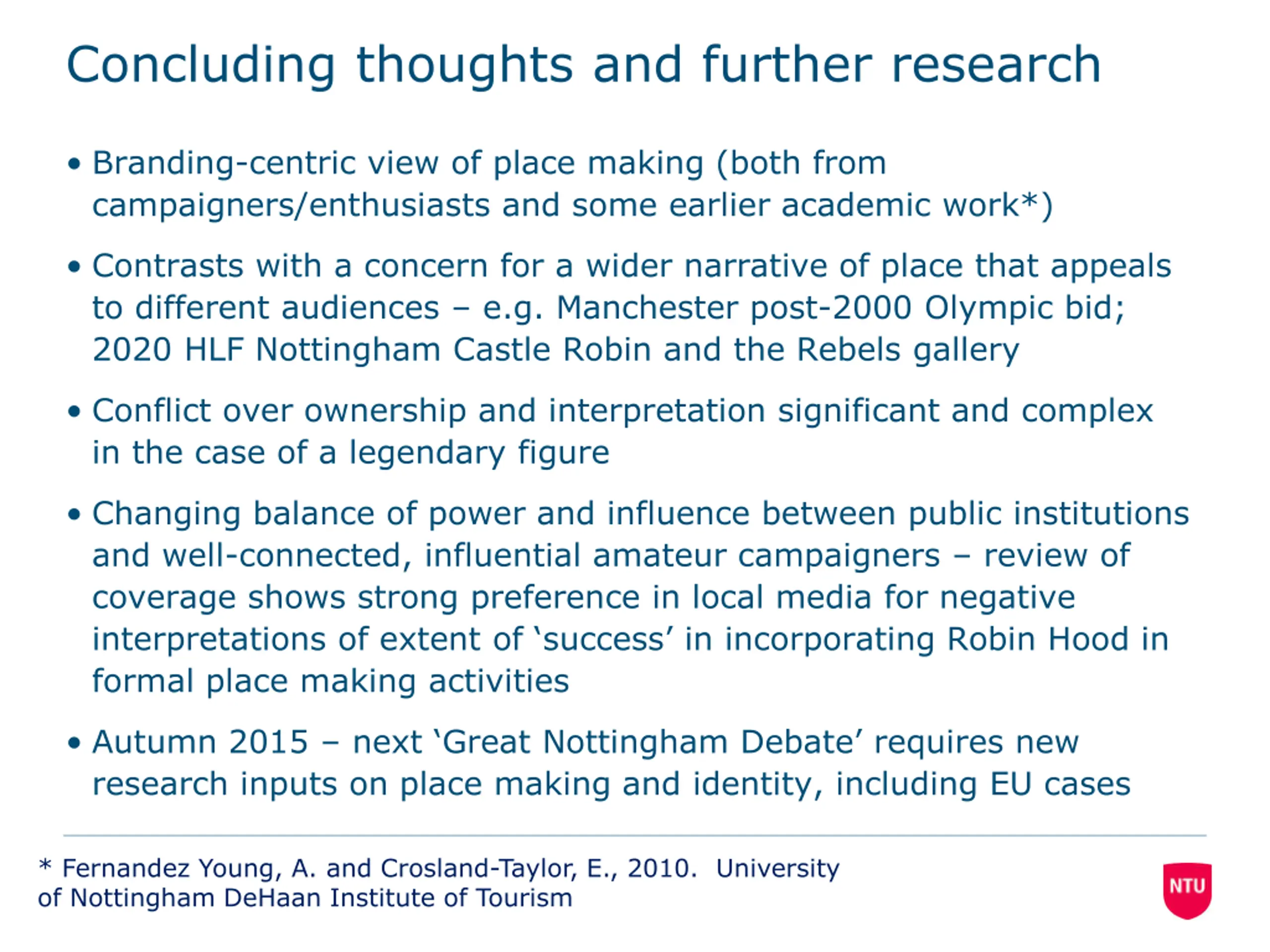 Concluding thoughts and further research

• Branding-centric view of place making (both from campaigners/enthusiasts and some earlier academic work*)

• Contrasts with a concern for a wider narrative of place that appeals to different audiences – e.g. Manchester post-2000 Olympic bid; 2020 HLF Nottingham Castle Robin and the Rebels gallery

• Conflict over ownership and interpretation significant and complex in the case of a legendary figure

• Changing balance of power and influence between public institutions and well-connected, influential amateur campaigners – review of coverage shows strong preference in local media for negative interpretations of extent of 'success' in incorporating Robin Hood in formal place making activities

• Autumn 2015 – next 'Great Nottingham Debate' requires new research inputs on place making and identity, including EU cases

* Fernandez Young, A. and Crosland-Taylor, E., 2010. University of Nottingham DeHaan Institute of Tourism

NTU